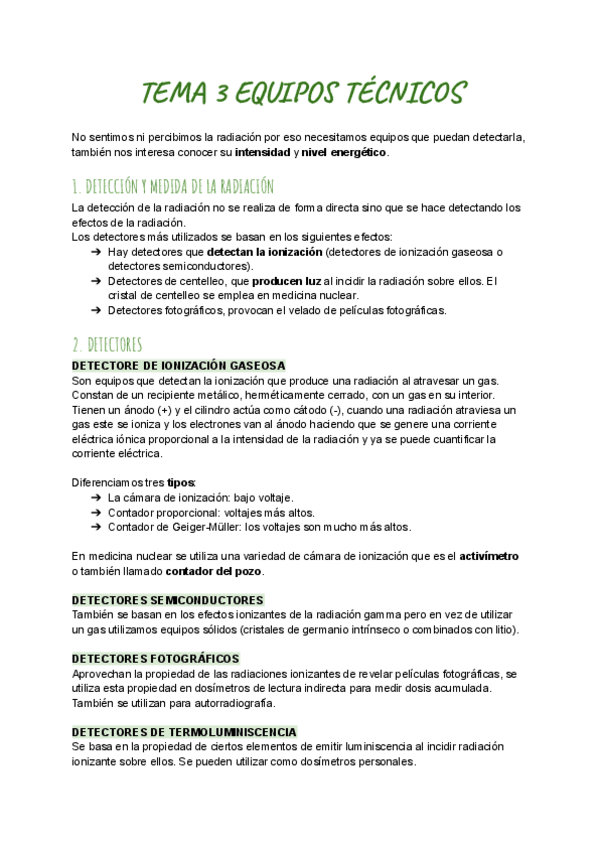 TEMA 3 EQUIPOS TÉCNICOS

No sentimos ni percibimos la radiación por eso necesitamos equipos que puedan detectarla, también nos interesa conocer su intensidad y nivel energético.

1. DETECCIÓN Y MEDIDA DE LA RADIACIÓN

La detección de la radiación no se realiza de forma directa sino que se hace detectando los efectos de la radiación.
Los detectores más utilizados se basan en los siguientes efectos:
➔ Hay detectores que detectan la ionización (detectores de ionización gaseosa o detectores semiconductores).
➔ Detectores de centelleo, que producen luz al incidir la radiación sobre ellos. El cristal de centelleo se emplea en medicina nuclear.
➔ Detectores fotográficos, provocan el velado de películas fotográficas.

2. DETECTORES

DETECTORE DE IONIZACIÓN GASEOSA
Son equipos que detectan la ionización que produce una radiación al atravesar un gas. Constan de un recipiente metálico, herméticamente cerrado, con un gas en su interior. Tienen un ánodo (+) y el cilindro actúa como cátodo (-), cuando una radiación atraviesa un gas este se ioniza y los electrones van al ánodo haciendo que se genere una corriente eléctrica iónica proporcional a la intensidad de la radiación y ya se puede cuantificar la corriente eléctrica.

Diferenciamos tres tipos:
➔ La cámara de ionización: bajo voltaje.
➔ Contador proporcional: voltajes más altos.
➔ Contador de Geiger-Müller: los voltajes son mucho más altos.

En medicina nuclear se utiliza una variedad de cámara de ionización que es el activímetro o también llamado contador del pozo.

DETECTORES SEMICONDUCTORES
También se basan en los efectos ionizantes de la radiación gamma pero en vez de utilizar un gas utilizamos equipos sólidos (cristales de germanio intrínseco o combinados con litio).

DETECTORES FOTOGRÁFICOS
Aprovechan la propiedad de las radiaciones ionizantes de revelar películas fotográficas, se utiliza esta propiedad en dosímetros de lectura indirecta para medir dosis acumulada. También se utilizan para autorradiografía.

DETECTORES DE TERMOLUMINISCENCIA
Se basa en la propiedad de ciertos elementos de emitir luminiscencia al incidir radiación ionizante sobre ellos. Se pueden utilizar como dosímetros personales.